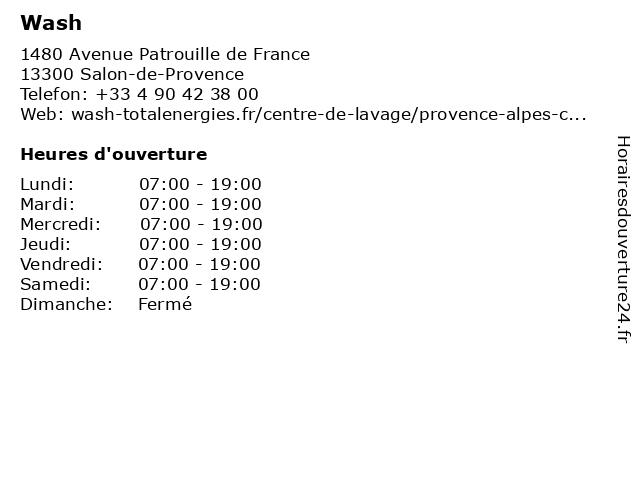 Wash

1480 Avenue Patrouille de France
13300 Salon-de-Provence
Telefon: +33 4 90 42 38 00
Web: wash-totalenergies.fr/centre-de-lavage/provence-alpes-c...

Heures d'ouverture

Lundi: 07:00 - 19:00
Mardi: 07:00 - 19:00
Mercredi: 07:00 - 19:00
Jeudi: 07:00 - 19:00
Vendredi: 07:00 - 19:00
Samedi: 07:00 - 19:00
Dimanche: Fermé

Horairesdouverture24.fr